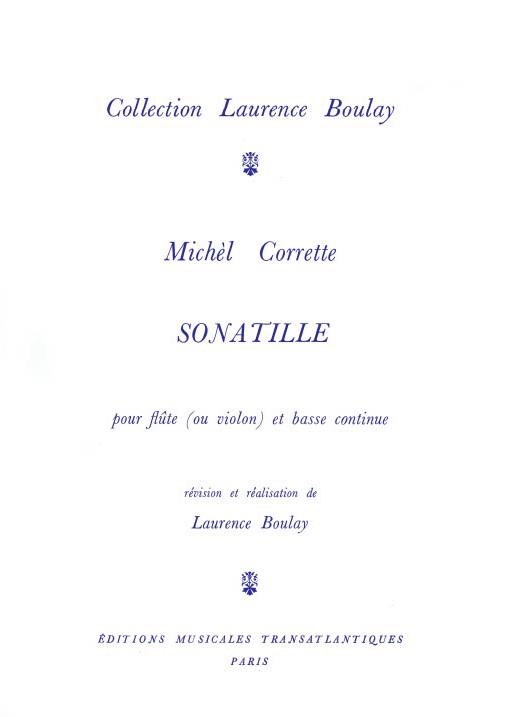 Collection Laurence Boulay

Michèl Corrette

SONATILLE

pour flûte (ou violon) et basse continue

révision et réalisation de

Laurence Boulay

ÉDITIONS MUSICALES TRANSATLANTIQUES

PARIS